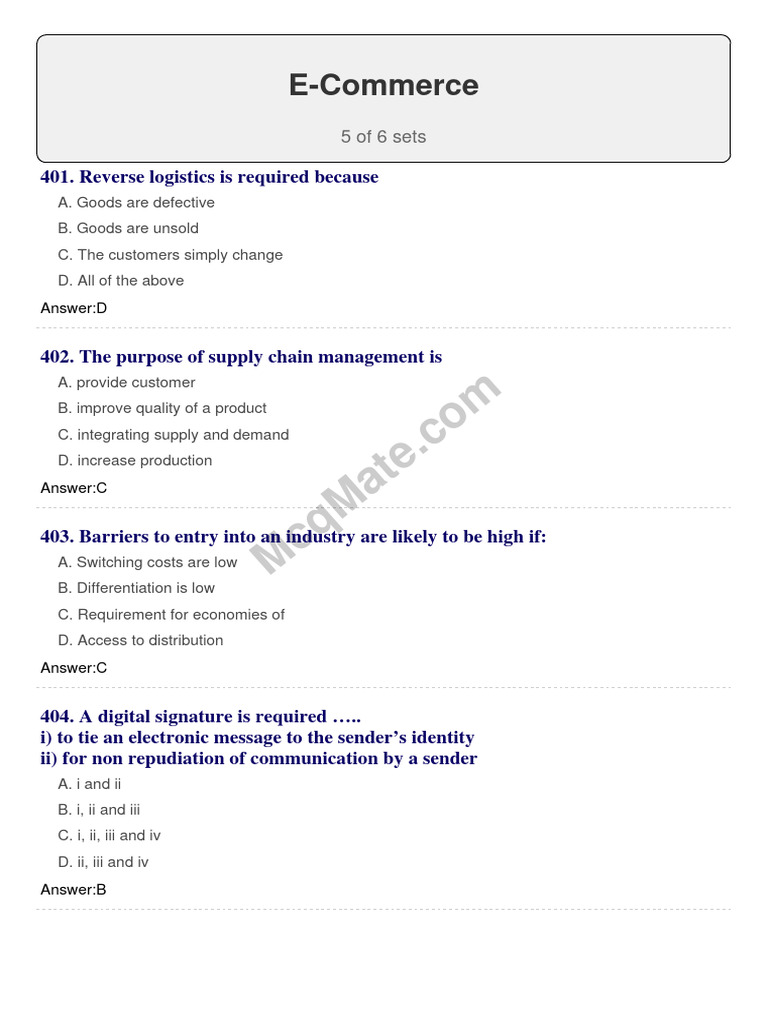 E-Commerce

5 of 6 sets

401. Reverse logistics is required because
A. Goods are defective
B. Goods are unsold
C. The customers simply change
D. All of the above
Answer:D

402. The purpose of supply chain management is
A. provide customer
B. improve quality of a product
C. integrating supply and demand
D. increase production
Answer:C

McqMate.com

403. Barriers to entry into an industry are likely to be high if:
A. Switching costs are low
B. Differentiation is low
C. Requirement for economies of
D. Access to distribution
Answer:C

404. A digital signature is required …..
i) to tie an electronic message to the sender's identity
ii) for non repudiation of communication by a sender
A. i and ii
B. i, ii and iii
C. i, ii, iii and iv
D. ii, iii and iv
Answer:B